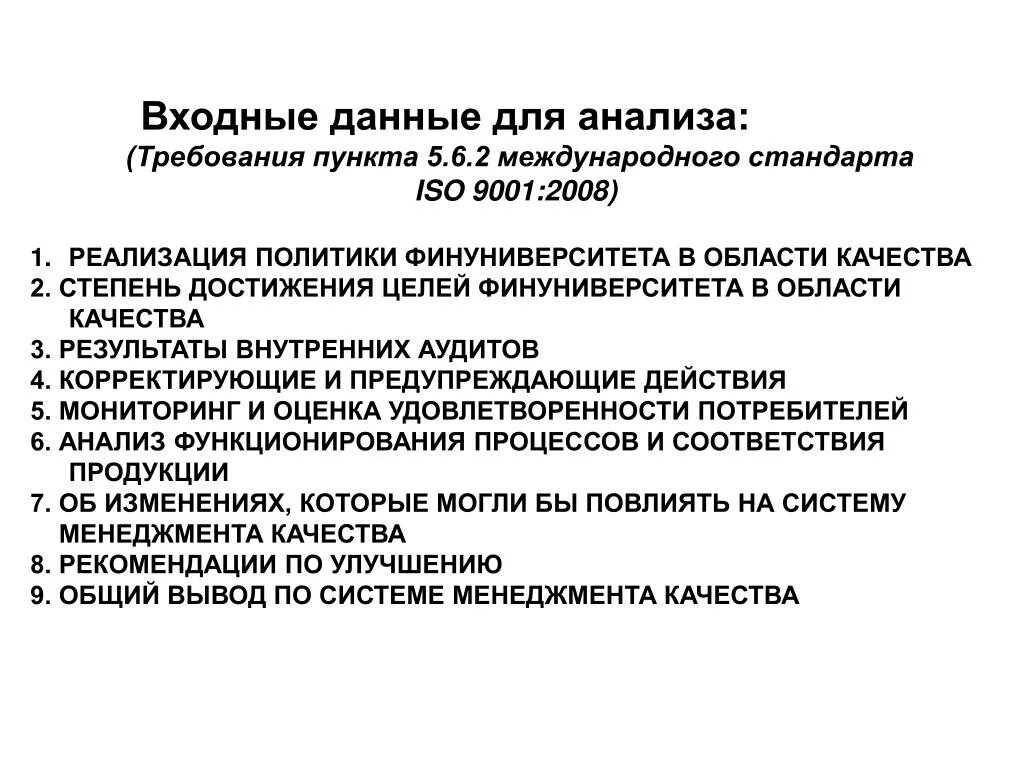 Входные данные для анализа:
(Требования пункта 5.6.2 международного стандарта ISO 9001:2008)

1. РЕАЛИЗАЦИЯ ПОЛИТИКИ ФИНУНИВЕРСИТЕТА В ОБЛАСТИ КАЧЕСТВА
2. СТЕПЕНЬ ДОСТИЖЕНИЯ ЦЕЛЕЙ ФИНУНИВЕРСИТЕТА В ОБЛАСТИ КАЧЕСТВА
3. РЕЗУЛЬТАТЫ ВНУТРЕННИХ АУДИТОВ
4. КОРРЕКТИРУЮЩИЕ И ПРЕДУПРЕЖДАЮЩИЕ ДЕЙСТВИЯ
5. МОНИТОРИНГ И ОЦЕНКА УДОВЛЕТВОРЕННОСТИ ПОТРЕБИТЕЛЕЙ
6. АНАЛИЗ ФУНКЦИОНИРОВАНИЯ ПРОЦЕССОВ И СООТВЕТСТВИЯ ПРОДУКЦИИ
7. ОБ ИЗМЕНЕНИЯХ, КОТОРЫЕ МОГЛИ БЫ ПОВЛИЯТЬ НА СИСТЕМУ МЕНЕДЖМЕНТА КАЧЕСТВА
8. РЕКОМЕНДАЦИИ ПО УЛУЧШЕНИЮ
9. ОБЩИЙ ВЫВОД ПО СИСТЕМЕ МЕНЕДЖМЕНТА КАЧЕСТВА